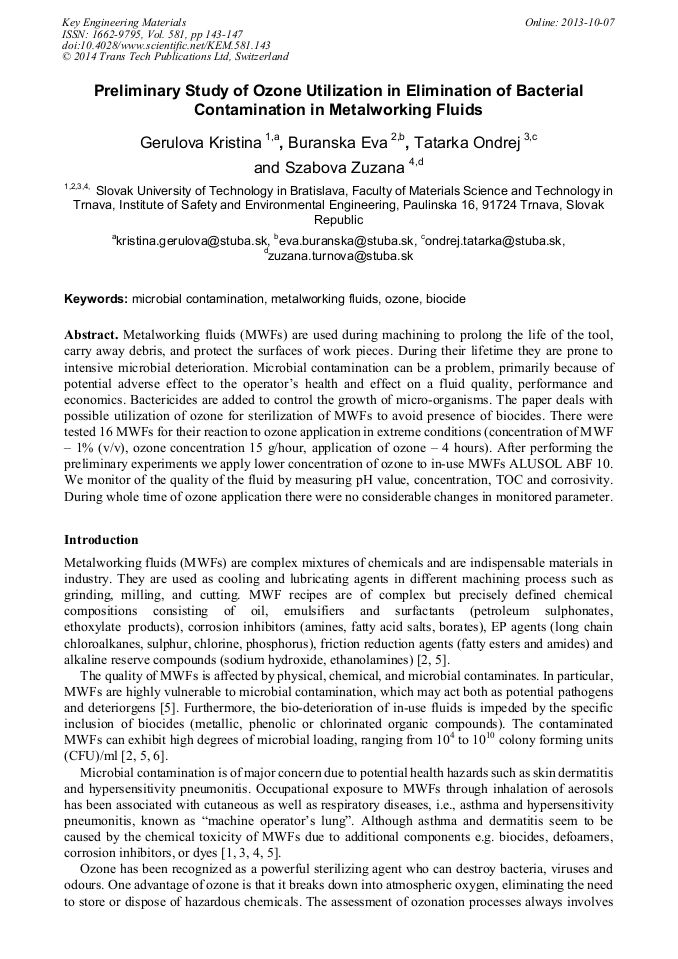 Key Engineering Materials
ISSN: 1662-9795, Vol. 581, pp 143-147
doi:10.4028/www.scientific.net/KEM.581.143
© 2014 Trans Tech Publications Ltd, Switzerland

Online: 2013-10-07

Preliminary Study of Ozone Utilization in Elimination of Bacterial Contamination in Metalworking Fluids

Gerulova Kristina $^{1,a}$, Buranska Eva $^{2,b}$, Tatarka Ondrej $^{3,c}$ and Szabova Zuzana $^{4,d}$

$^{1,2,3,4,}$ Slovak University of Technology in Bratislava, Faculty of Materials Science and Technology in Trnava, Institute of Safety and Environmental Engineering, Paulinska 16, 91724 Trnava, Slovak Republic

$^{a}$kristina.gerulova@stuba.sk, $^{b}$eva.buranska@stuba.sk, $^{c}$ondrej.tatarka@stuba.sk, $^{d}$zuzana.turnova@stuba.sk

Keywords: microbial contamination, metalworking fluids, ozone, biocide

Abstract. Metalworking fluids (MWFs) are used during machining to prolong the life of the tool, carry away debris, and protect the surfaces of work pieces. During their lifetime they are prone to intensive microbial deterioration. Microbial contamination can be a problem, primarily because of potential adverse effect to the operator's health and effect on a fluid quality, performance and economics. Bactericides are added to control the growth of micro-organisms. The paper deals with possible utilization of ozone for sterilization of MWFs to avoid presence of biocides. There were tested 16 MWFs for their reaction to ozone application in extreme conditions (concentration of MWF – 1% (v/v), ozone concentration 15 g/hour, application of ozone – 4 hours). After performing the preliminary experiments we apply lower concentration of ozone to in-use MWFs ALUSOL ABF 10. We monitor of the quality of the fluid by measuring pH value, concentration, TOC and corrosivity. During whole time of ozone application there were no considerable changes in monitored parameter.

Introduction

Metalworking fluids (MWFs) are complex mixtures of chemicals and are indispensable materials in industry. They are used as cooling and lubricating agents in different machining process such as grinding, milling, and cutting. MWF recipes are of complex but precisely defined chemical compositions consisting of oil, emulsifiers and surfactants (petroleum sulphonates, ethoxylate products), corrosion inhibitors (amines, fatty acid salts, borates), EP agents (long chain chloroalkanes, sulphur, chlorine, phosphorus), friction reduction agents (fatty esters and amides) and alkaline reserve compounds (sodium hydroxide, ethanolamines) [2, 5].

The quality of MWFs is affected by physical, chemical, and microbial contaminates. In particular, MWFs are highly vulnerable to microbial contamination, which may act both as potential pathogens and deteriorgens [5]. Furthermore, the bio-deterioration of in-use fluids is impeded by the specific inclusion of biocides (metallic, phenolic or chlorinated organic compounds). The contaminated MWFs can exhibit high degrees of microbial loading, ranging from $10^4$ to $10^{10}$ colony forming units (CFU)/ml [2, 5, 6].

Microbial contamination is of major concern due to potential health hazards such as skin dermatitis and hypersensitivity pneumonitis. Occupational exposure to MWFs through inhalation of aerosols has been associated with cutaneous as well as respiratory diseases, i.e., asthma and hypersensitivity pneumonitis, known as "machine operator's lung". Although asthma and dermatitis seem to be caused by the chemical toxicity of MWFs due to additional components e.g. biocides, defoamers, corrosion inhibitors, or dyes [1, 3, 4, 5].

Ozone has been recognized as a powerful sterilizing agent who can destroy bacteria, viruses and odours. One advantage of ozone is that it breaks down into atmospheric oxygen, eliminating the need to store or dispose of hazardous chemicals. The assessment of ozonation processes always involves